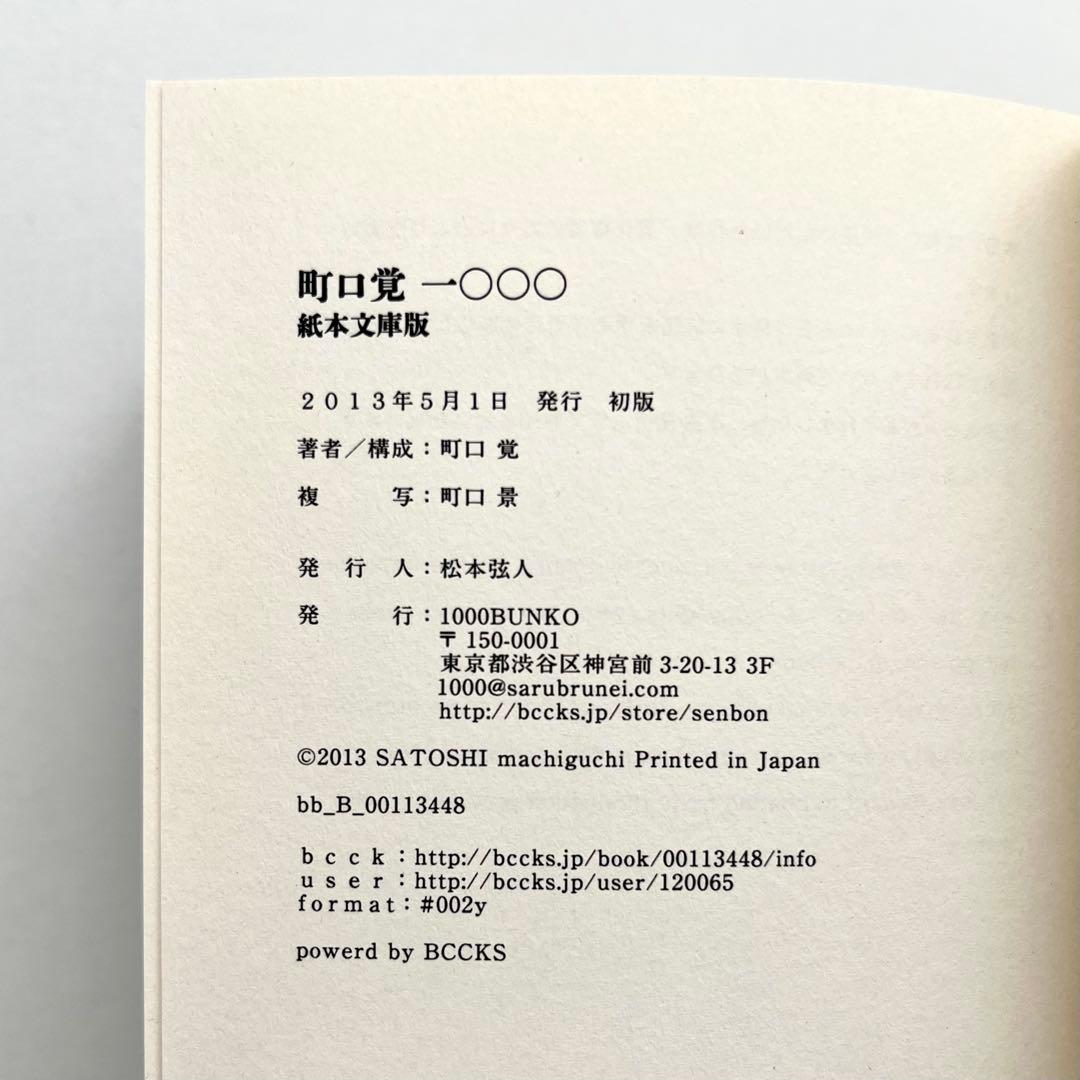 町口覚 一〇〇〇
紙本文庫版

2013年5月1日 発行 初版

著者／構成：町口 覚

複 写：町口 景

発 行 人：松本弦人

発 行：1000BUNKO
〒 150-0001
東京都渋谷区神宮前 3-20-13 3F
1000@sarubrunei.com
http://bccks.jp/store/senbon

©2013 SATOSHI machiguchi Printed in Japan

bb_B_00113448

bcck：http://bccks.jp/book/00113448/info
user：http://bccks.jp/user/120065
format：#002y

powerd by BCCKS